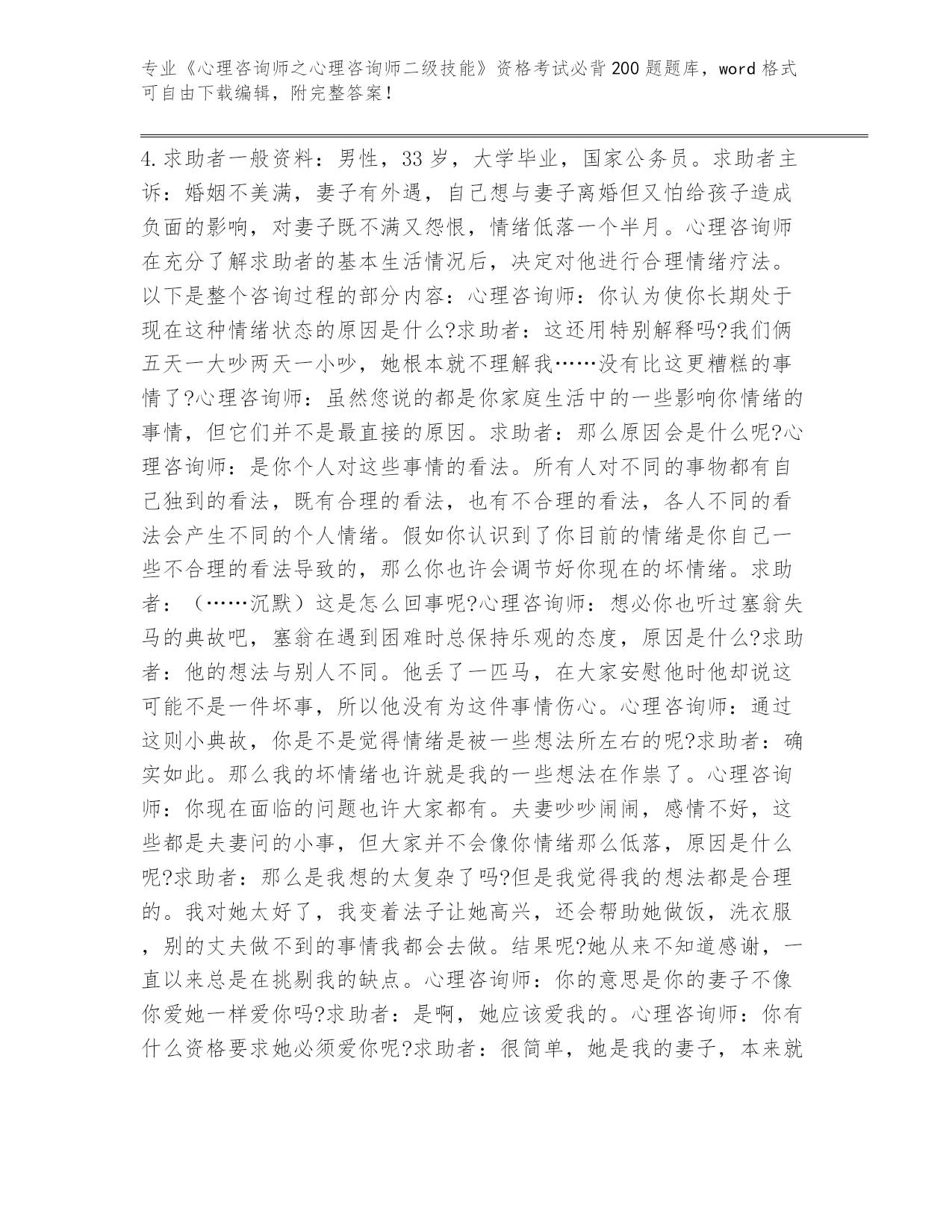 专业《心理咨询师之心理咨询师二级技能》资格考试必背200题题库，word格式可自由下载编辑，附完整答案！

4.求助者一般资料：男性，33岁，大学毕业，国家公务员。求助者主诉：婚姻不美满，妻子有外遇，自己想与妻子离婚但又怕给孩子造成负面的影响，对妻子既不满又怨恨，情绪低落一个半月。心理咨询师在充分了解求助者的基本生活情况后，决定对他进行合理情绪疗法。以下是整个咨询过程的部分内容：心理咨询师：你认为使你长期处于现在这种情绪状态的原因是什么?求助者：这还用特别解释吗?我们俩五天一大吵两天一小吵，她根本就不理解我……没有比这更糟糕的事情了?心理咨询师：虽然您说的都是你家庭生活中的一些影响你情绪的事情，但它们并不是最直接的原因。求助者：那么原因会是什么呢?心理咨询师：是你个人对这些事情的看法。所有人对不同的事物都有自己独到的看法，既有合理的看法，也有不合理的看法，各人不同的看法会产生不同的个人情绪。假如你认识到了你目前的情绪是你自己一些不合理的看法导致的，那么你也许会调节好你现在的坏情绪。求助者：（……沉默）这是怎么回事呢?心理咨询师：想必你也听过塞翁失马的典故吧，塞翁在遇到困难时总保持乐观的态度，原因是什么?求助者：他的想法与别人不同。他丢了一匹马，在大家安慰他时他却说这可能不是一件坏事，所以他没有为这件事情伤心。心理咨询师：通过这则小典故，你是不是觉得情绪是被一些想法所左右的呢?求助者：确实如此。那么我的坏情绪也许就是我的一些想法在作祟了。心理咨询师：你现在面临的问题也许大家都有。夫妻吵吵闹闹，感情不好，这些都是夫妻问的小事，但大家并不会像你情绪那么低落，原因是什么呢?求助者：那么是我想的太复杂了吗?但是我觉得我的想法都是合理的。我对她太好了，我变着法子让她高兴，还会帮助她做饭，洗衣服，别的丈夫做不到的事情我都会去做。结果呢?她从来不知道感谢，一直以来总是在挑剔我的缺点。心理咨询师：你的意思是你的妻子不像你爱她一样爱你吗?求助者：是啊，她应该爱我的。心理咨询师：你有什么资格要求她必须爱你呢?求助者：很简单，她是我的妻子，本来就